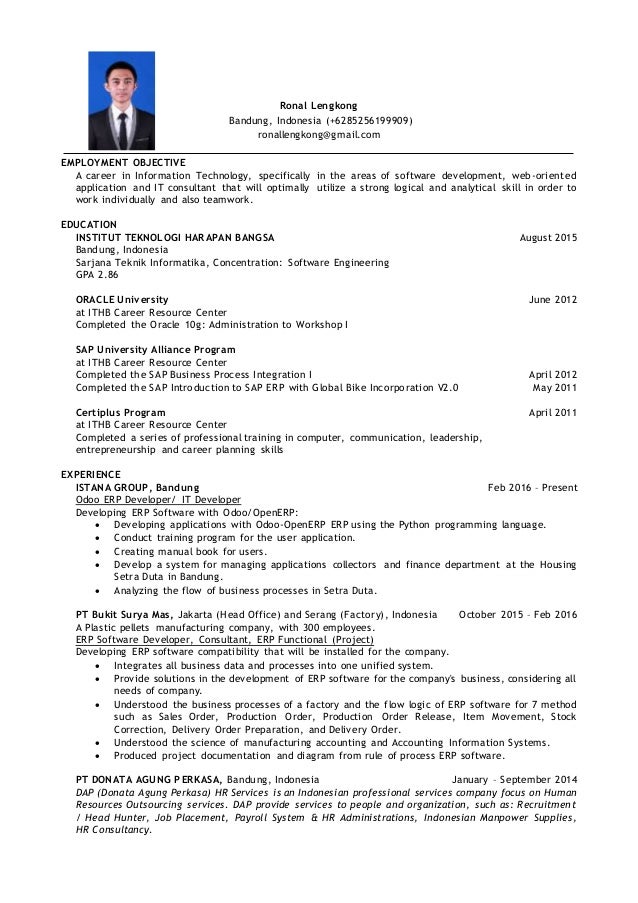 Ronal Lengkong
Bandung, Indonesia (+6285256199909)
ronallengkong@gmail.com

EMPLOYMENT OBJECTIVE
A career in Information Technology, specifically in the areas of software development, web-oriented application and IT consultant that will optimally utilize a strong logical and analytical skill in order to work individually and also teamwork.

EDUCATION
INSTITUT TEKNOLOGI HARAPAN BANGSA August 2015
Bandung, Indonesia
Sarjana Teknik Informatika, Concentration: Software Engineering
GPA 2.86

ORACLE University June 2012
at ITHB Career Resource Center
Completed the Oracle 10g: Administration to Workshop I

SAP University Alliance Program
at ITHB Career Resource Center
Completed the SAP Business Process Integration I April 2012
Completed the SAP Introduction to SAP ERP with Global Bike Incorporation V2.0 May 2011

Certiplus Program April 2011
at ITHB Career Resource Center
Completed a series of professional training in computer, communication, leadership, entrepreneurship and career planning skills

EXPERIENCE
ISTANA GROUP, Bandung Feb 2016 – Present
Odoo ERP Developer/ IT Developer
Developing ERP Software with Odoo/OpenERP:
• Developing applications with Odoo-OpenERP ERP using the Python programming language.
• Conduct training program for the user application.
• Creating manual book for users.
• Develop a system for managing applications collectors and finance department at the Housing Setra Duta in Bandung.
• Analyzing the flow of business processes in Setra Duta.

PT Bukit Surya Mas, Jakarta (Head Office) and Serang (Factory), Indonesia October 2015 – Feb 2016
A Plastic pellets manufacturing company, with 300 employees.
ERP Software Developer, Consultant, ERP Functional (Project)
Developing ERP software compatibility that will be installed for the company.
• Integrates all business data and processes into one unified system.
• Provide solutions in the development of ERP software for the company's business, considering all needs of company.
• Understood the business processes of a factory and the flow logic of ERP software for 7 method such as Sales Order, Production Order, Production Order Release, Item Movement, Stock Correction, Delivery Order Preparation, and Delivery Order.
• Understood the science of manufacturing accounting and Accounting Information Systems.
• Produced project documentation and diagram from rule of process ERP software.

PT DONATA AGUNG PERKASA, Bandung, Indonesia January – September 2014
DAP (Donata Agung Perkasa) HR Services is an Indonesian professional services company focus on Human Resources Outsourcing services. DAP provide services to people and organization, such as: Recruitment / Head Hunter, Job Placement, Payroll System & HR Administrations, Indonesian Manpower Supplies, HR Consultancy.